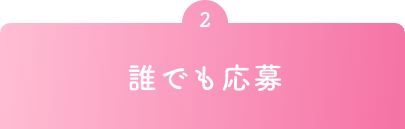 2

誰でも応募